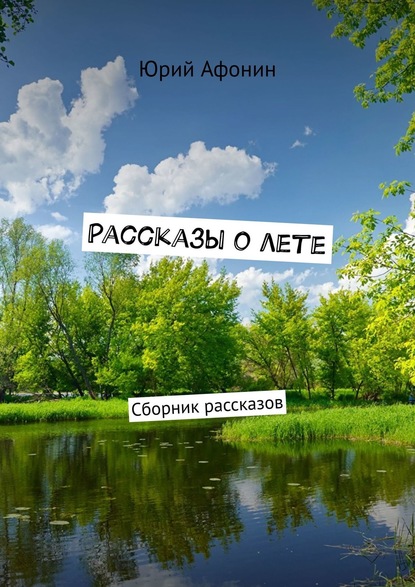 Юрий Афонин

РАССКАЗЫ О ЛЕТЕ

Сборник рассказов